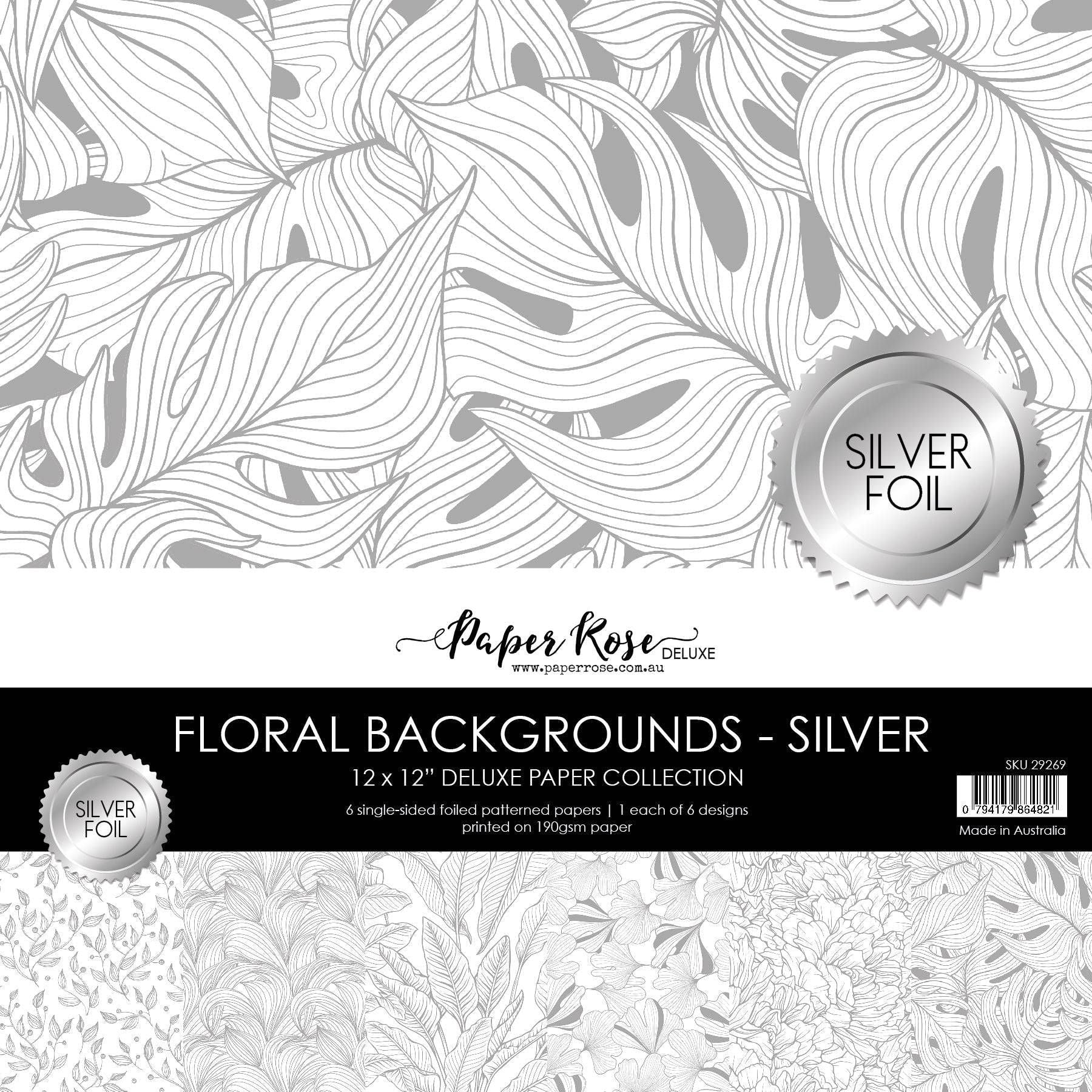 SILVER
FOIL

Paper Rose DELUXE
www.paperrose.com.au

FLORAL BACKGROUNDS - SILVER

12 x 12" DELUXE PAPER COLLECTION

6 single-sided foiled patterned papers | 1 each of 6 designs
printed on 190gsm paper

SILVER
FOIL

SKU 29269

0 794179 864821

Made in Australia